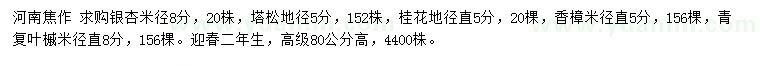 河南焦作 求购银杏米径8分，20株，塔松地径5分，152株，桂花地径直5分，20棵，香樟米径直5分，156棵，青复叶槭米径直8分，156棵。迎春二年生，高级80公分高，4400株。